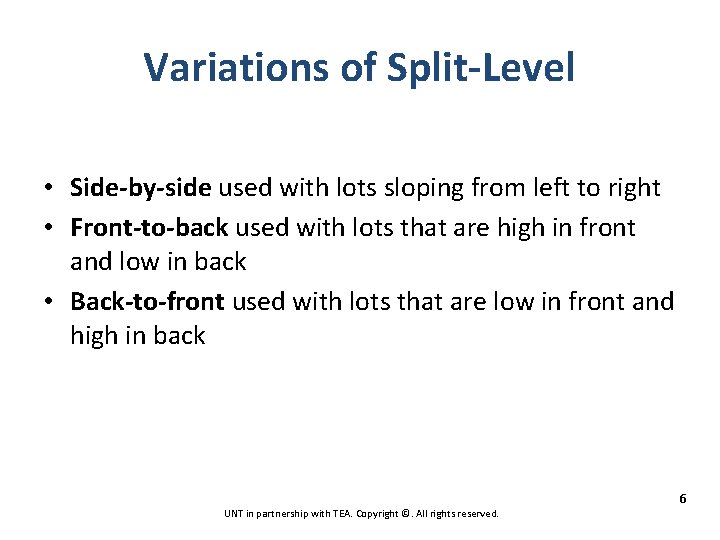 Variations of Split-Level

• Side-by-side used with lots sloping from left to right
• Front-to-back used with lots that are high in front and low in back
• Back-to-front used with lots that are low in front and high in back

6

UNT in partnership with TEA. Copyright ©. All rights reserved.